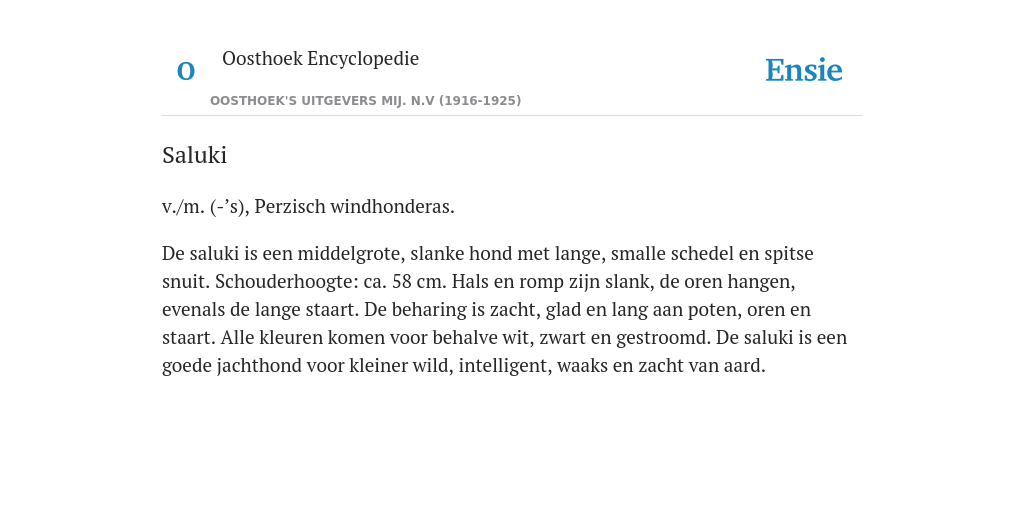 O Oosthoek Encyclopedie

OOSTHOEK'S UITGEVERS MIJ. N.V (1916-1925)

Ensie

Saluki

v./m. (-’s), Perzisch windhonderas.

De saluki is een middelgrote, slanke hond met lange, smalle schedel en spitse snuit. Schouderhoogte: ca. 58 cm. Hals en romp zijn slank, de oren hangen, evenals de lange staart. De beharing is zacht, glad en lang aan poten, oren en staart. Alle kleuren komen voor behalve wit, zwart en gestroomd. De saluki is een goede jachthond voor kleiner wild, intelligent, waaks en zacht van aard.